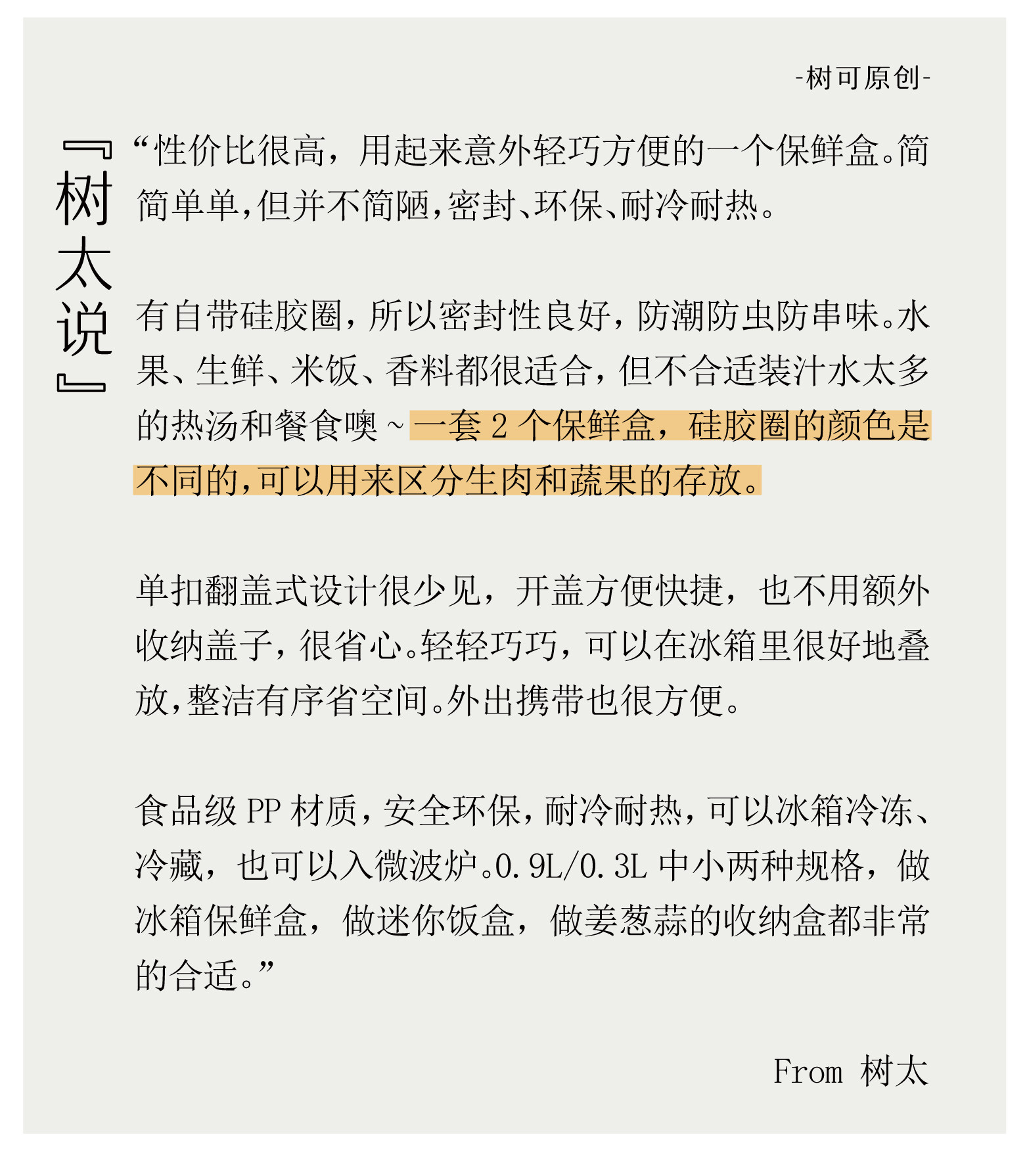 -树可原创-

『树太说』

“性价比很高，用起来意外轻巧方便的一个保鲜盒。简简单单，但并不简陋，密封、环保、耐冷耐热。

有自带硅胶圈，所以密封性良好，防潮防虫防串味。水果、生鲜、米饭、香料都很适合，但不合适装汁水太多的热汤和餐食噢~一套 2 个保鲜盒，硅胶圈的颜色是不同的，可以用来区分生肉和蔬果的存放。

单扣翻盖式设计很少见，开盖方便快捷，也不用额外收纳盖子，很省心。轻轻巧巧，可以在冰箱里很好地叠放，整洁有序省空间。外出携带也很方便。

食品级 PP 材质，安全环保，耐冷耐热，可以冰箱冷冻、冷藏，也可以入微波炉。0.9L/0.3L 中小两种规格，做冰箱保鲜盒，做迷你饭盒，做姜葱蒜的收纳盒都非常的合适。”

From 树太